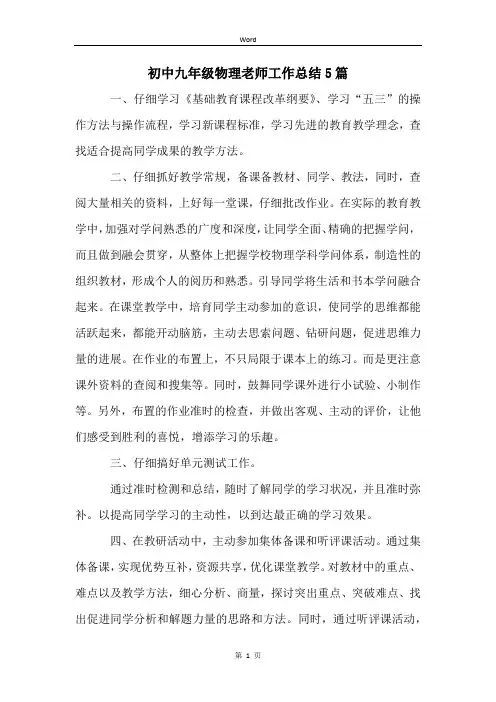 Word

初中九年级物理老师工作总结5篇

一、仔细学习《基础教育课程改革纲要》、学习“五三”的操作方法与操作流程，学习新课程标准，学习先进的教育教学理念，查找适合提高同学成果的教学方法。

二、仔细抓好教学常规，备课备教材、同学、教法，同时，查阅大量相关的资料，上好每一堂课，仔细批改作业。在实际的教育教学中，加强对学问熟悉的广度和深度，让同学全面、精确的把握学问，而且做到融会贯穿，从整体上把握学校物理学科学问体系，制造性的组织教材，形成个人的阅历和熟悉。引导同学将生活和书本学问融合起来。在课堂教学中，培育同学主动参加的意识，使同学的思维都能活跃起来，都能开动脑筋，主动去思索问题、钻研问题，促进思维力量的进展。在作业的布置上，不只局限于课本上的练习。而是更注意课外资料的查阅和搜集等。同时，鼓舞同学课外进行小试验、小制作等。另外，布置的作业准时的检查，并做出客观、主动的评价，让他们感受到胜利的喜悦，增添学习的乐趣。

三、仔细搞好单元测试工作。

通过准时检测和总结，随时了解同学的学习状况，并且准时弥补。以提高同学学习的主动性，以到达最正确的学习效果。

四、在教研活动中，主动参加集体备课和听评课活动。通过集体备课，实现优势互补，资源共享，优化课堂教学。对教材中的重点、难点以及教学方法，细心分析、商量，探讨突出重点、突破难点、找出促进同学分析和解题力量的思路和方法。同时，通过听评课活动，

第 1 页